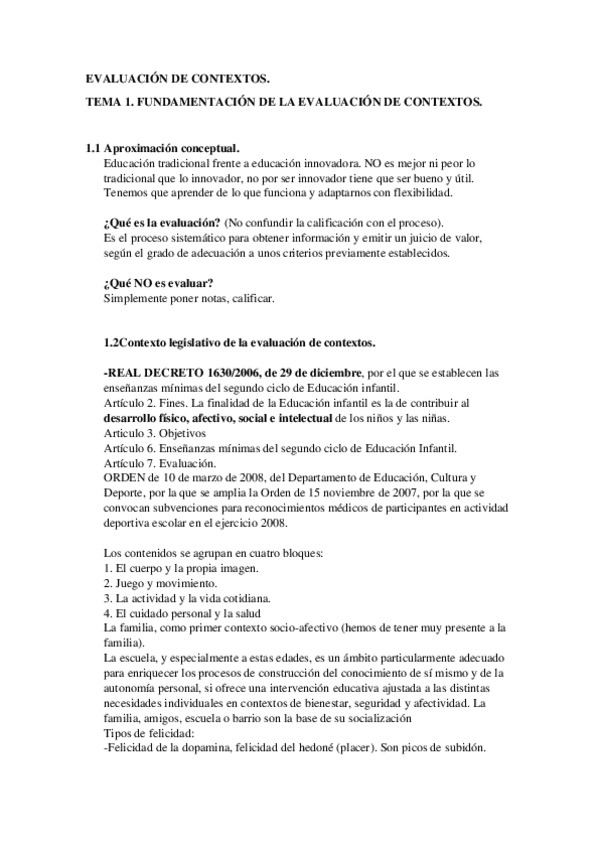 EVALUACIÓN DE CONTEXTOS.
TEMA 1. FUNDAMENTACIÓN DE LA EVALUACIÓN DE CONTEXTOS.

1.1 Aproximación conceptual.
Educación tradicional frente a educación innovadora. NO es mejor ni peor lo tradicional que lo innovador, no por ser innovador tiene que ser bueno y útil. Tenemos que aprender de lo que funciona y adaptarnos con flexibilidad.

¿Qué es la evaluación? (No confundir la calificación con el proceso).
Es el proceso sistemático para obtener información y emitir un juicio de valor, según el grado de adecuación a unos criterios previamente establecidos.

¿Qué NO es evaluar?
Simplemente poner notas, calificar.

1.2Contexto legislativo de la evaluación de contextos.

-REAL DECRETO 1630/2006, de 29 de diciembre, por el que se establecen las enseñanzas mínimas del segundo ciclo de Educación infantil.
Artículo 2. Fines. La finalidad de la Educación infantil es la de contribuir al desarrollo físico, afectivo, social e intelectual de los niños y las niñas.
Articulo 3. Objetivos
Artículo 6. Enseñanzas mínimas del segundo ciclo de Educación Infantil.
Artículo 7. Evaluación.
ORDEN de 10 de marzo de 2008, del Departamento de Educación, Cultura y Deporte, por la que se amplia la Orden de 15 noviembre de 2007, por la que se convocan subvenciones para reconocimientos médicos de participantes en actividad deportiva escolar en el ejercicio 2008.

Los contenidos se agrupan en cuatro bloques:
1. El cuerpo y la propia imagen.
2. Juego y movimiento.
3. La actividad y la vida cotidiana.
4. El cuidado personal y la salud
La familia, como primer contexto socio-afectivo (hemos de tener muy presente a la familia).
La escuela, y especialmente a estas edades, es un ámbito particularmente adecuado para enriquecer los procesos de construcción del conocimiento de sí mismo y de la autonomía personal, si ofrece una intervención educativa ajustada a las distintas necesidades individuales en contextos de bienestar, seguridad y afectividad. La familia, amigos, escuela o barrio son la base de su socialización
Tipos de felicidad:
-Felicidad de la dopamina, felicidad del hedoné (placer). Son picos de subidón.